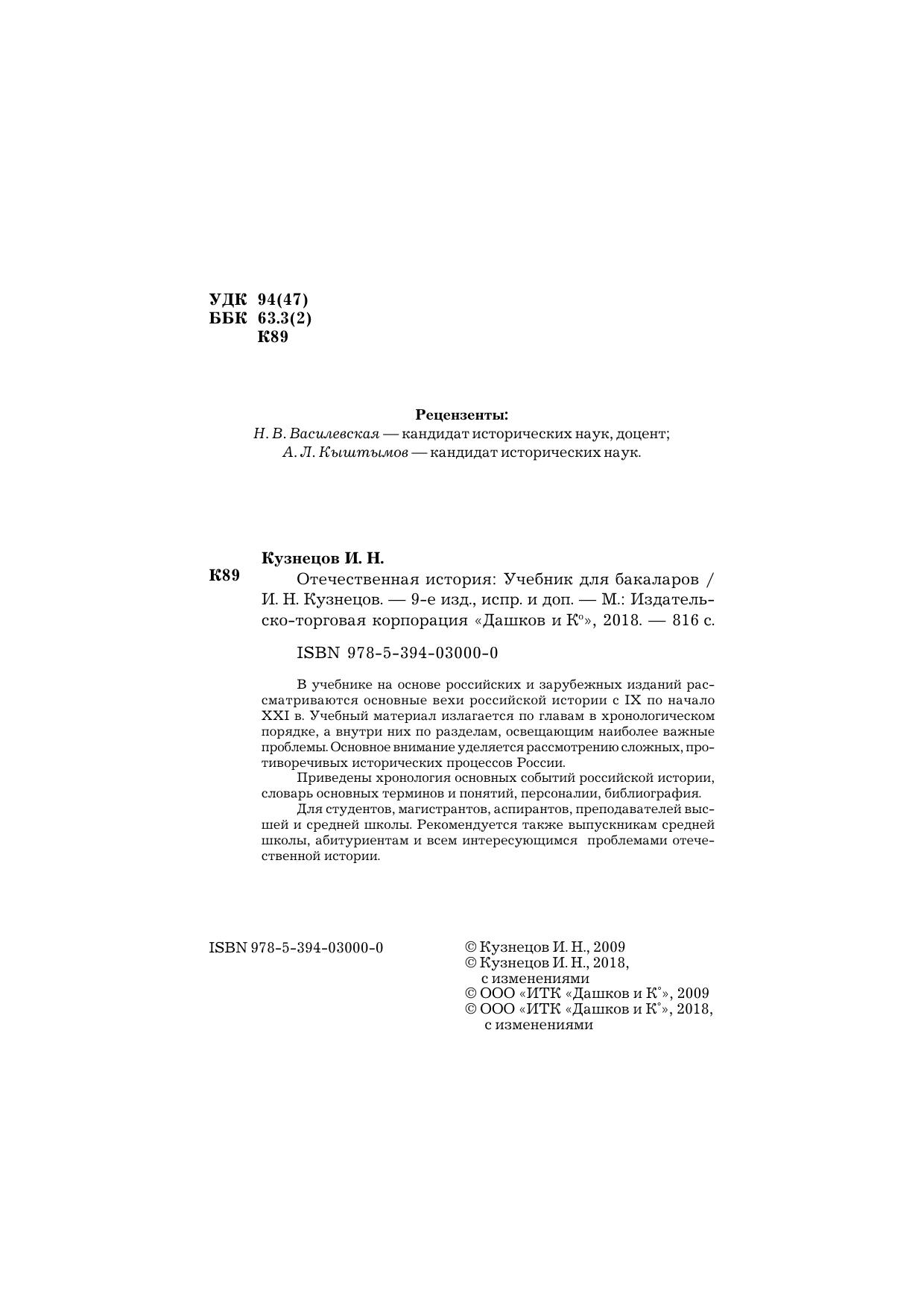 УДК 94(47)
ББК 63.3(2)
К89

Рецензенты:
Н. В. Василевская — кандидат исторических наук, доцент;
А. Л. Кыштымов — кандидат исторических наук.

Кузнецов И. Н.
К89
Отечественная история: Учебник для бакаларов / И. Н. Кузнецов. — 9-е изд., испр. и доп. — М.: Издательско-торговая корпорация «Дашков и К°», 2018. — 816 с.

ISBN 978-5-394-03000-0

В учебнике на основе российских и зарубежных изданий рассматриваются основные вехи российской истории с IX по начало XXI в. Учебный материал излагается по главам в хронологическом порядке, а внутри них по разделам, освещающим наиболее важные проблемы. Основное внимание уделяется рассмотрению сложных, противоречивых исторических процессов России.
Приведены хронология основных событий российской истории, словарь основных терминов и понятий, персоналии, библиография.
Для студентов, магистрантов, аспирантов, преподавателей высшей и средней школы. Рекомендуется также выпускникам средней школы, абитуриентам и всем интересующимся проблемами отечественной истории.

ISBN 978-5-394-03000-0

© Кузнецов И. Н., 2009
© Кузнецов И. Н., 2018, с изменениями
© ООО «ИТК «Дашков и К°», 2009
© ООО «ИТК «Дашков и К°», 2018, с изменениями